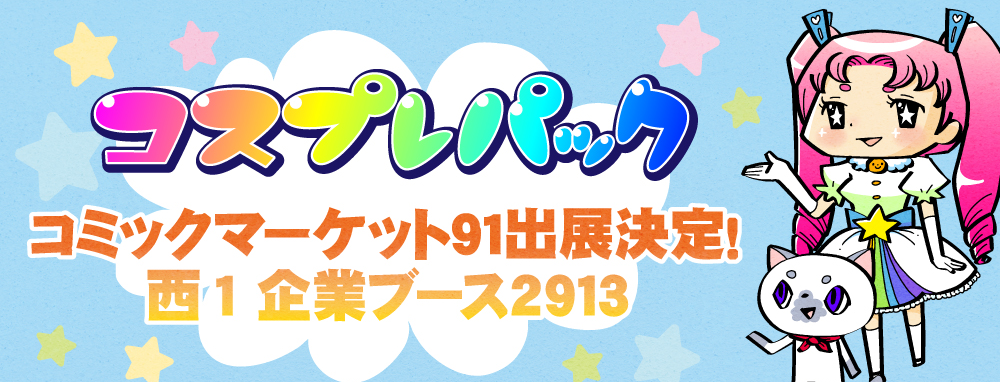 コスプレパック

コミックマーケット91出展決定!
西1 企業ブース2913